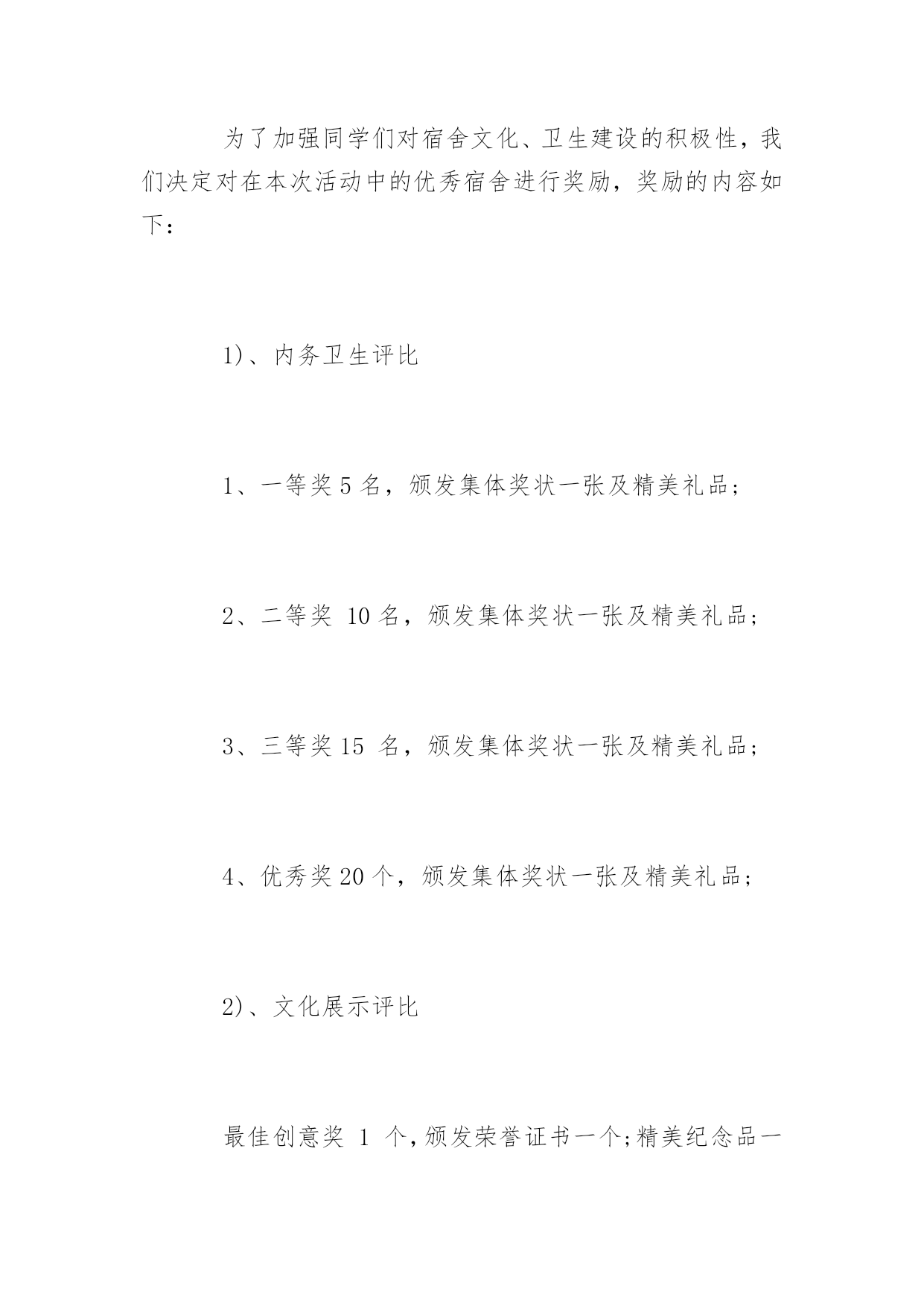 为了加强同学们对宿舍文化、卫生建设的积极性，我们决定对在本次活动中的优秀宿舍进行奖励，奖励的内容如下：

1)、内务卫生评比

1、一等奖 5 名，颁发集体奖状一张及精美礼品；

2、二等奖 10 名，颁发集体奖状一张及精美礼品；

3、三等奖 15 名，颁发集体奖状一张及精美礼品；

4、优秀奖 20 个，颁发集体奖状一张及精美礼品；

2)、文化展示评比

最佳创意奖 1 个，颁发荣誉证书一个;精美纪念品一